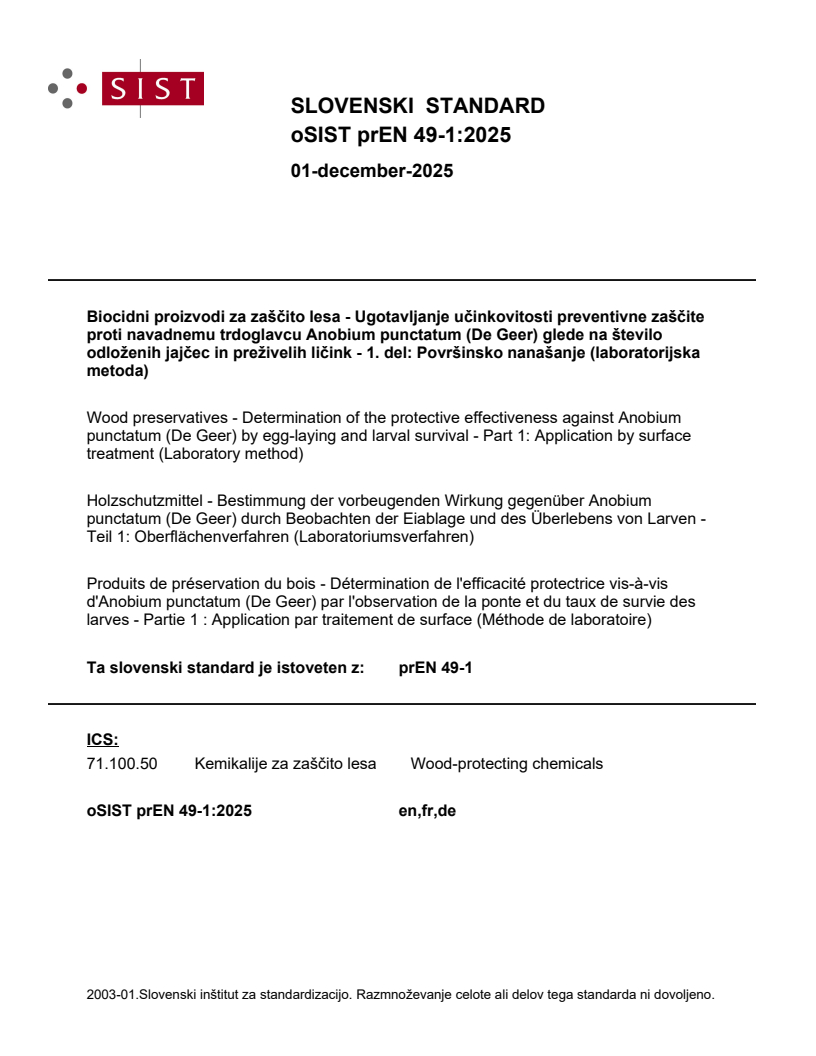 SIST

SLOVENSKI STANDARD
oSIST prEN 49-1:2025

01-december-2025

Biocidni proizvodi za zaščito lesa - Ugotavljanje učinkovitosti preventivne zaščite proti navadnemu trdoglavcu Anobium punctatum (De Geer) glede na število odloženih jajčec in preživelih ličink - 1. del: Površinsko nanašanje (laboratorijska metoda)

Wood preservatives - Determination of the protective effectiveness against Anobium punctatum (De Geer) by egg-laying and larval survival - Part 1: Application by surface treatment (Laboratory method)

Holzschutzmittel - Bestimmung der vorbeugenden Wirkung gegenüber Anobium punctatum (De Geer) durch Beobachten der Eiablage und des Überlebens von Larven - Teil 1: Oberflächenverfahren (Laboratoriumsverfahren)

Produits de préservation du bois - Détermination de l'efficacité protectrice vis-à-vis d'Anobium punctatum (De Geer) par l'observation de la ponte et du taux de survie des larves - Partie 1 : Application par traitement de surface (Méthode de laboratoire)

Ta slovenski standard je istoveten z: prEN 49-1

ICS:

71.100.50 Kemikalije za zaščito lesa Wood-protecting chemicals

oSIST prEN 49-1:2025 en,fr,de

2003-01.Slovenski inštitut za standardizacijo. Razmnoževanje celote ali delov tega standarda ni dovoljeno.